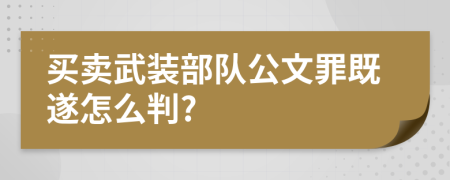 买卖武装部队公文罪既遂怎么判?